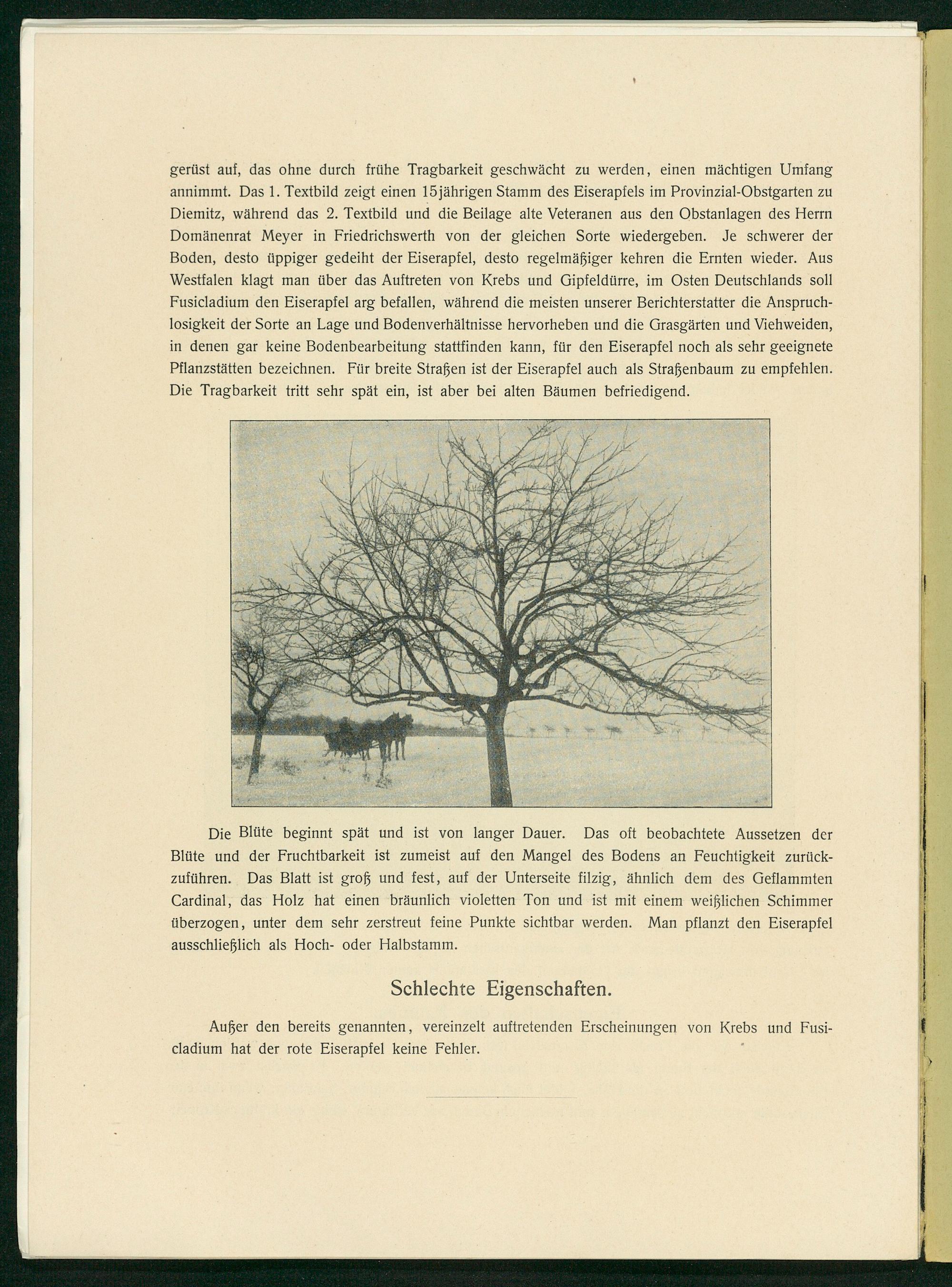 gerüst auf, das ohne durch frühe Tragbarkeit geschwächt zu werden, einen mächtigen Umfang annimmt. Das 1. Textbild zeigt einen 15jährigen Stamm des Eiserapfels im Provinzial-Obstgarten zu Diemitz, während das 2. Textbild und die Beilage alte Veteranen aus den Obstanlagen des Herrn Domänenrat Meyer in Friedrichswerth von der gleichen Sorte wiedergeben. Je schwerer der Boden, desto üppiger gedeiht der Eiserapfel, desto regelmäßiger kehren die Ernten wieder. Aus Westfalen klagt man über das Auftreten von Krebs und Gipfeldürre, im Osten Deutschlands soll Fusicladium den Eiserapfel arg befallen, während die meisten unserer Berichterstatter die Anspruchlosigkeit der Sorte an Lage und Bodenverhältnisse hervorheben und die Grasgärten und Viehweiden, in denen gar keine Bodenbearbeitung stattfinden kann, für den Eiserapfel noch als sehr geeignete Pflanzstätten bezeichnen. Für breite Straßen ist der Eiserapfel auch als Straßenbaum zu empfehlen. Die Tragbarkeit tritt sehr spät ein, ist aber bei alten Bäumen befriedigend.

Die Blüte beginnt spät und ist von langer Dauer. Das oft beobachtete Aussetzen der Blüte und der Fruchtbarkeit ist zumeist auf den Mangel des Bodens an Feuchtigkeit zurückzuführen. Das Blatt ist groß und fest, auf der Unterseite filzig, ähnlich dem des Geflammten Cardinal, das Holz hat einen bräunlich violetten Ton und ist mit einem weißlichen Schimmer überzogen, unter dem sehr zerstreut feine Punkte sichtbar werden. Man pflanzt den Eiserapfel ausschließlich als Hoch- oder Halbstamm.

Schlechte Eigenschaften.

Außer den bereits genannten, vereinzelt auftretenden Erscheinungen von Krebs und Fusicladium hat der rote Eiserapfel keine Fehler.